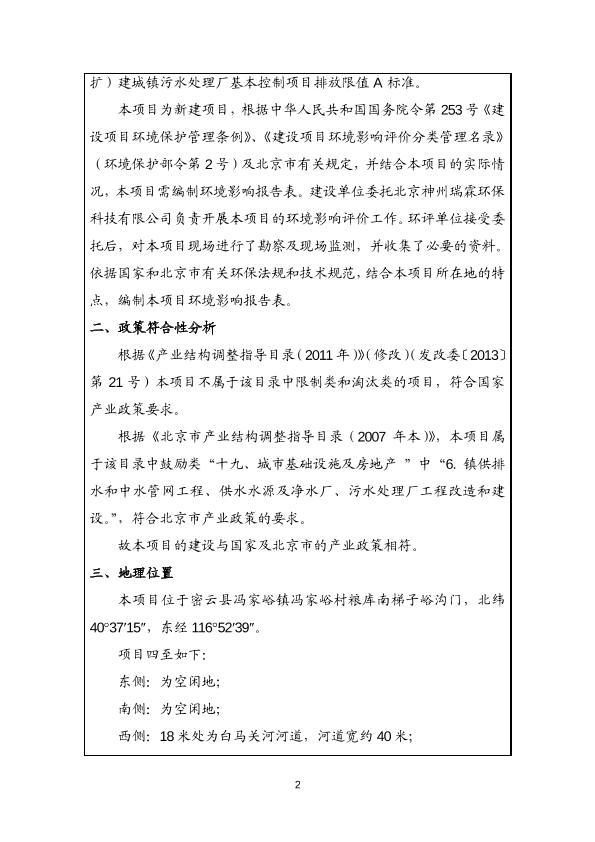 扩）建城镇污水处理厂基本控制项目排放限值 A 标准。

本项目为新建项目，根据中华人民共和国国务院令第 253 号《建设项目环境保护管理条例》、《建设项目环境影响评价分类管理名录》（环境保护部令第 2 号）及北京市有关规定，并结合本项目的实际情况，本项目需编制环境影响报告表。建设单位委托北京神州瑞霖环保科技有限公司负责开展本项目的环境影响评价工作。环评单位接受委托后，对本项目现场进行了勘察及现场监测，并收集了必要的资料。依据国家和北京市有关环保法规和技术规范，结合本项目所在地的特点，编制本项目环境影响报告表。

二、政策符合性分析

根据《产业结构调整指导目录（2011 年）》（修改）（发改委〔2013〕第 21 号）本项目不属于该目录中限制类和淘汰类的项目，符合国家产业政策要求。

根据《北京市产业结构调整指导目录（2007 年本）》，本项目属于该目录中鼓励类“十九、城市基础设施及房地产”中“6. 镇供排水和中水管网工程、供水水源及净水厂、污水处理厂工程改造和建设。”，符合北京市产业政策的要求。

故本项目的建设与国家及北京市的产业政策相符。

三、地理位置

本项目位于密云县冯家峪镇冯家峪村粮库南梯子峪沟门，北纬 40°37′15″，东经 116°52′39″。

项目四至如下：

东侧：为空闲地；

南侧：为空闲地；

西侧：18 米处为白马关河河道，河道宽约 40 米；

2